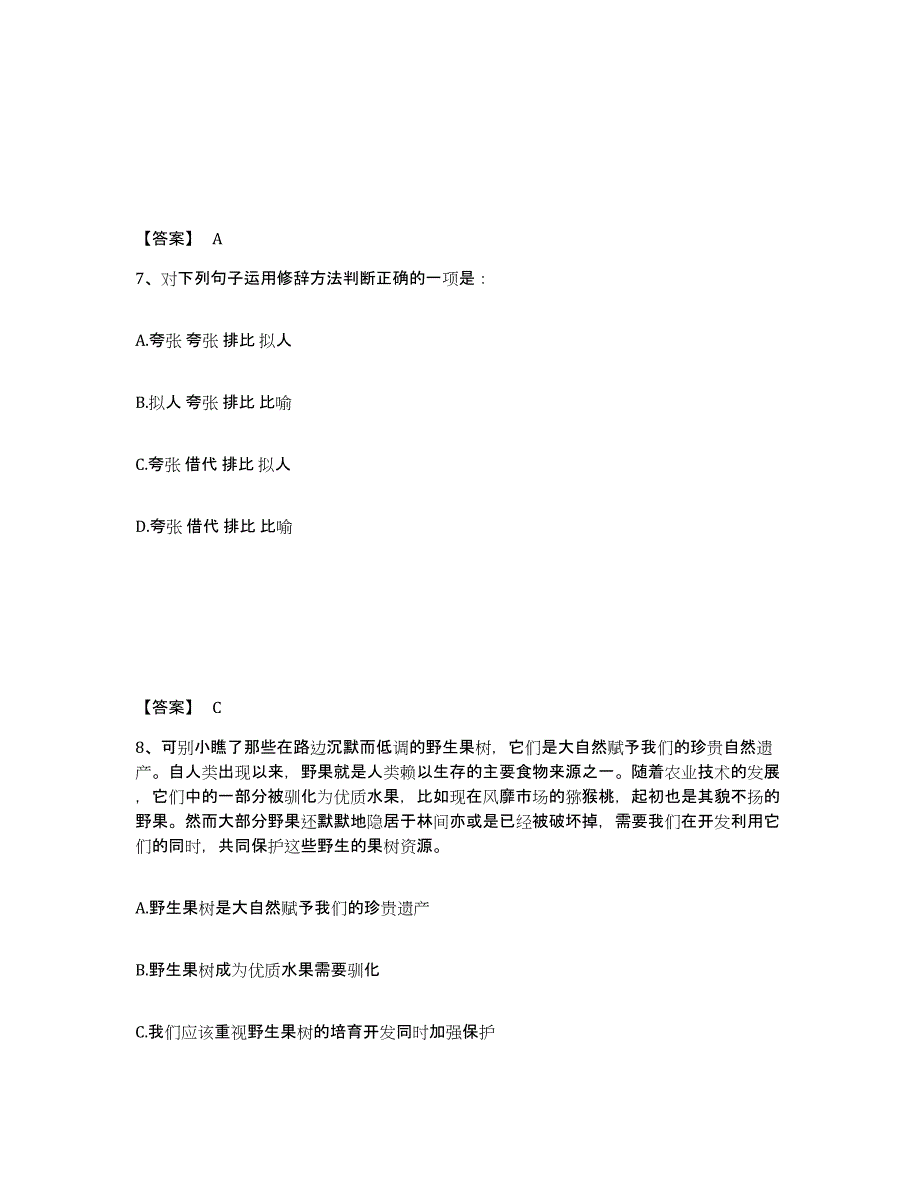 【答案】 A

7、对下列句子运用修辞方法判断正确的一项是：

A.夸张 夸张 排比 拟人

B.拟人 夸张 排比 比喻

C.夸张 借代 排比 拟人

D.夸张 借代 排比 比喻

【答案】 C

8、可别小瞧了那些在路边沉默而低调的野生果树，它们是大自然赋予我们的珍贵自然遗产。自人类出现以来，野果就是人类赖以生存的主要食物来源之一。随着农业技术的发展，它们中的一部分被驯化为优质水果，比如现在风靡市场的猕猴桃，起初也是其貌不扬的野果。然而大部分野果还默默地隐居于林间亦或是已经被破坏掉，需要我们在开发利用它们的同时，共同保护这些野生的果树资源。

A.野生果树是大自然赋予我们的珍贵遗产

B.野生果树成为优质水果需要驯化

C.我们应该重视野生果树的培育开发同时加强保护